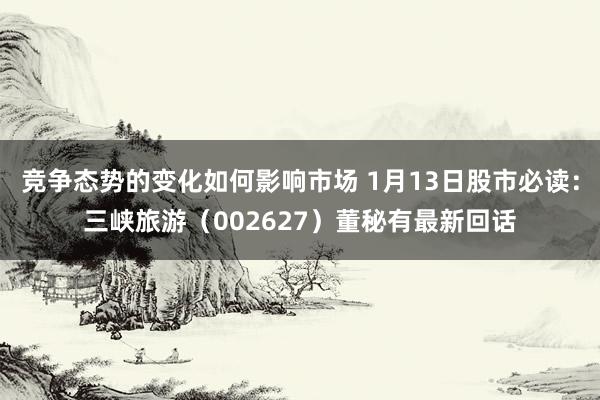 竞争态势的变化如何影响市场 1月13日股市必读：三峡旅游（002627）董秘有最新回话